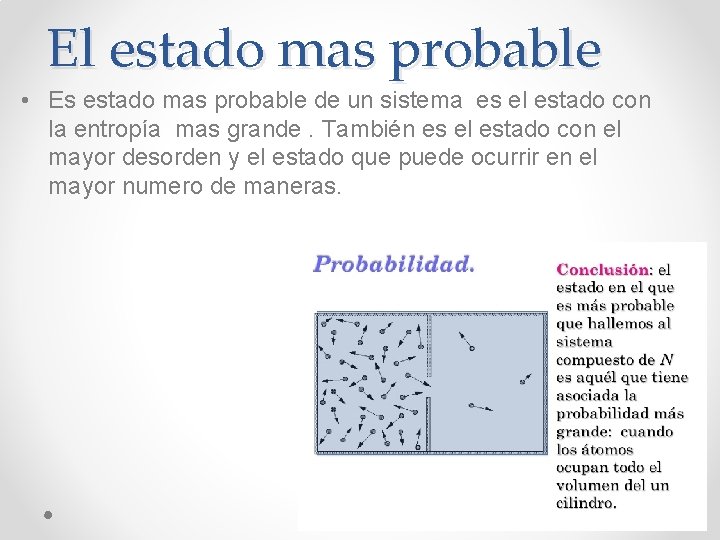 El estado mas probable

• Es estado mas probable de un sistema es el estado con la entropía mas grande . También es el estado con el mayor desorden y el estado que puede ocurrir en el mayor numero de maneras.

Probabilidad.

Conclusión: el estado en el que es más probable que hallemos al sistema compuesto de $N$ es aquél que tiene asociada la probabilidad más grande: cuando los átomos ocupan todo el volumen del un cilindro.